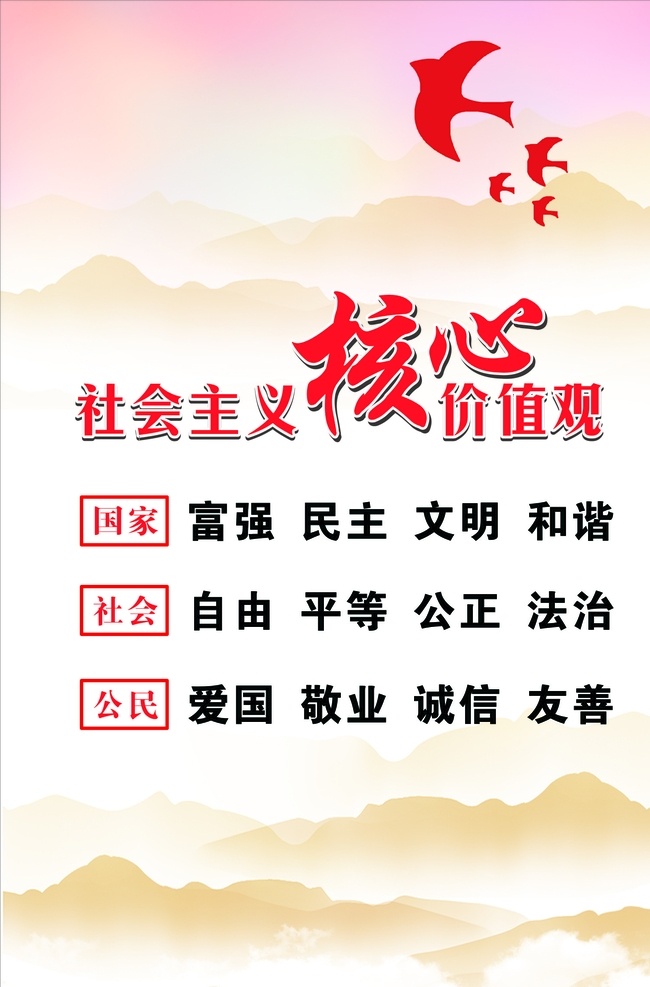 社会主义核心价值观

国家 富强 民主 文明 和谐

社会 自由 平等 公正 法治

公民 爱国 敬业 诚信 友善